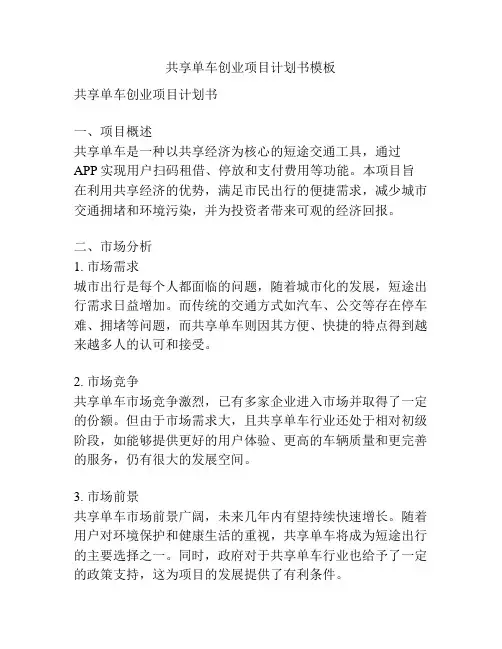 共享单车创业项目计划书模板

共享单车创业项目计划书

一、项目概述
共享单车是一种以共享经济为核心的短途交通工具，通过APP实现用户扫码租借、停放和支付费用等功能。本项目旨在利用共享经济的优势，满足市民出行的便捷需求，减少城市交通拥堵和环境污染，并为投资者带来可观的经济回报。

二、市场分析
1. 市场需求
城市出行是每个人都面临的问题，随着城市化的发展，短途出行需求日益增加。而传统的交通方式如汽车、公交等存在停车难、拥堵等问题，而共享单车则因其方便、快捷的特点得到越来越多人的认可和接受。

2. 市场竞争
共享单车市场竞争激烈，已有多家企业进入市场并取得了一定的份额。但由于市场需求大，且共享单车行业还处于相对初级阶段，如能够提供更好的用户体验、更高的车辆质量和更完善的服务，仍有很大的发展空间。

3. 市场前景
共享单车市场前景广阔，未来几年内有望持续快速增长。随着用户对环境保护和健康生活的重视，共享单车将成为短途出行的主要选择之一。同时，政府对于共享单车行业也给予了一定的政策支持，这为项目的发展提供了有利条件。